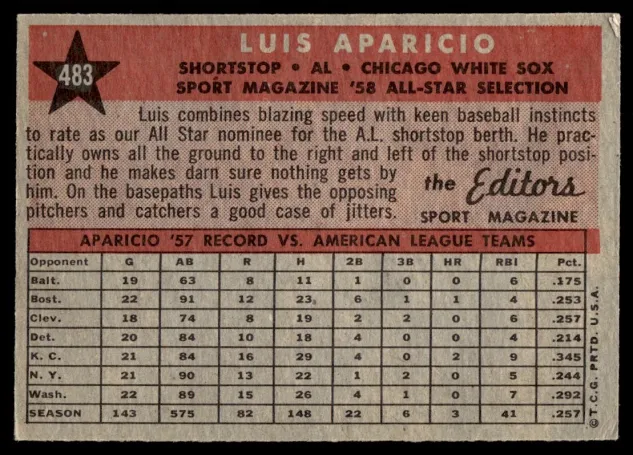 483

LUIS APARICIO

SHORTSTOP • AL • CHICAGO WHITE SOX
SPORT MAGAZINE '58 ALL-STAR SELECTION

Luis combines blazing speed with keen baseball instincts to rate as our All Star nominee for the A.L. shortstop berth. He practically owns all the ground to the right and left of the shortstop position and he makes darn sure nothing gets by him. On the basepaths Luis gives the opposing pitchers and catchers a good case of jitters.

the Editors
SPORT MAGAZINE

APARICIO '57 RECORD VS. AMERICAN LEAGUE TEAMS

| Opponent | G | AB | R | H | 2B | 3B | HR | RBI | Pct. |
|---|---|---|---|---|---|---|---|---|---|
| Balt. | 19 | 63 | 8 | 11 | 1 | 0 | 0 | 6 | .175 |
| Bost. | 22 | 91 | 12 | 23 | 6 | 1 | 1 | 4 | .253 |
| Clev. | 18 | 74 | 8 | 19 | 2 | 2 | 0 | 6 | .257 |
| Det. | 20 | 84 | 10 | 18 | 4 | 0 | 0 | 4 | .214 |
| K. C. | 21 | 84 | 16 | 29 | 4 | 0 | 2 | 9 | .345 |
| N. Y. | 21 | 90 | 13 | 22 | 1 | 2 | 0 | 5 | .244 |
| Wash. | 22 | 89 | 15 | 26 | 4 | 1 | 0 | 7 | .292 |
| SEASON | 143 | 575 | 82 | 148 | 22 | 6 | 3 | 41 | .257 |

© T.C.G. PRTD. U.S.A.